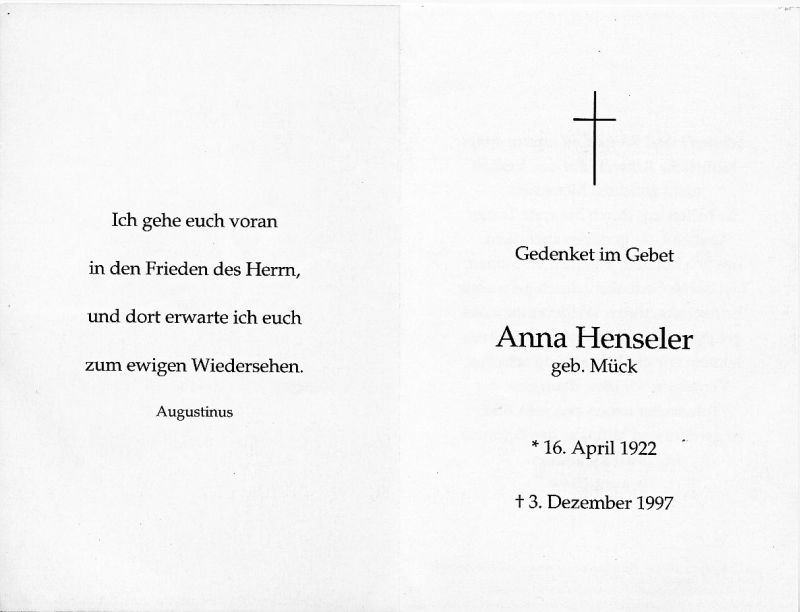 Ich gehe euch voran

in den Frieden des Herrn,

und dort erwarte ich euch

zum ewigen Wiedersehen.

Augustinus

Gedenket im Gebet

Anna Henseler
geb. Mück

* 16. April 1922

† 3. Dezember 1997